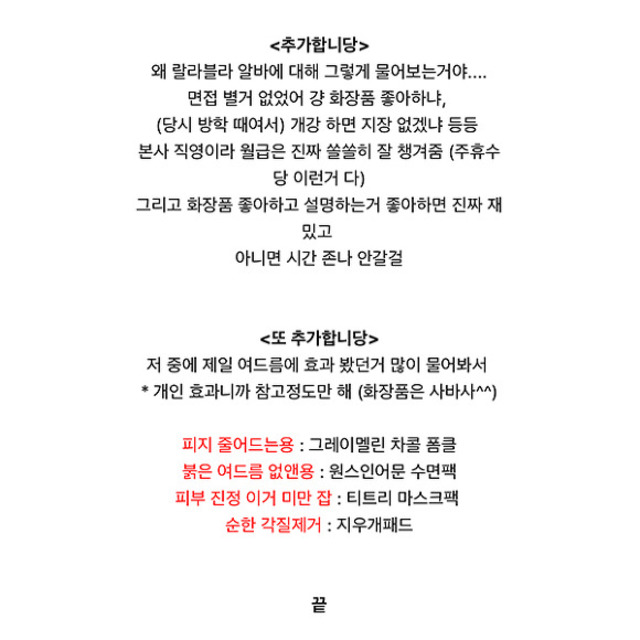 <추가합니당>
왜 랄라블라 알바에 대해 그렇게 물어보는거야....
면접 별거 없었어 걍 화장품 좋아하냐,
(당시 방학 때여서) 개강 하면 지장 없겠냐 등등
본사 직영이라 월급은 진짜 쏠쏠히 잘 챙겨줌 (주휴수당 이런거 다)
그리고 화장품 좋아하고 설명하는거 좋아하면 진짜 재밌고
아니면 시간 존나 안갈걸

<또 추가합니당>
저 중에 제일 여드름에 효과 봤던거 많이 물어봐서
* 개인 효과니까 참고정도만 해 (화장품은 사바사^^)

피지 줄어드는용 : 그레이멜린 차콜 폼클
붉은 여드름 없앤용 : 원스인어문 수면팩
피부 진정 이거 미만 잡 : 티트리 마스크팩
순한 각질제거 : 지우개패드

끝